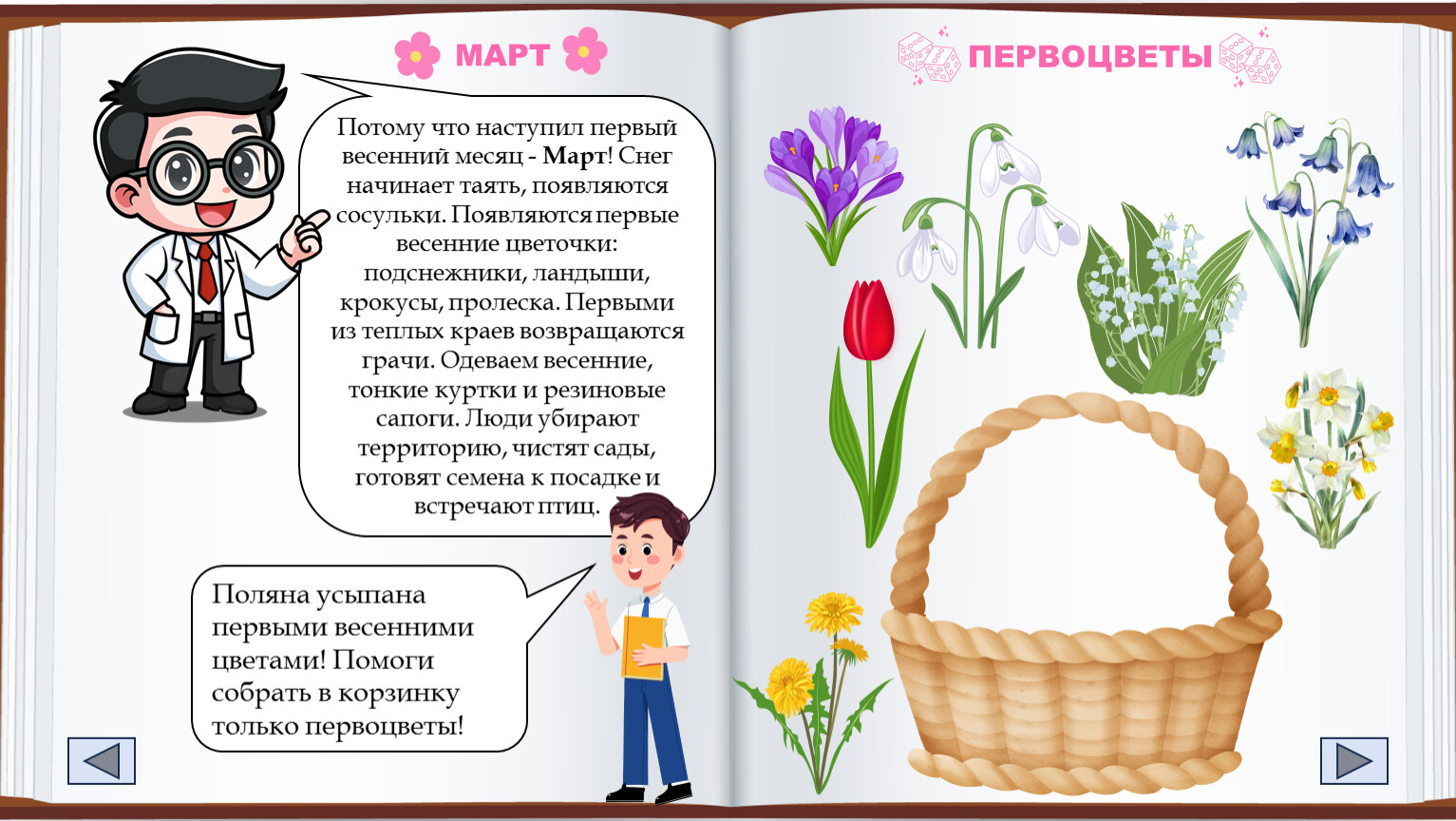 МАРТ

Потому что наступил первый весенний месяц - Март! Снег начинает таять, появляются сосульки. Появляются первые весенние цветочки: подснежники, ландыши, крокусы, пролеска. Первыми из теплых краев возвращаются грачи. Одеваем весенние, тонкие куртки и резиновые сапоги. Люди убирают территорию, чистят сады, готовят семена к посадке и встречают птиц.

Поляна усыпана первыми весенними цветами! Помоги собрать в корзинку только первоцветы!

ПЕРВОЦВЕТЫ